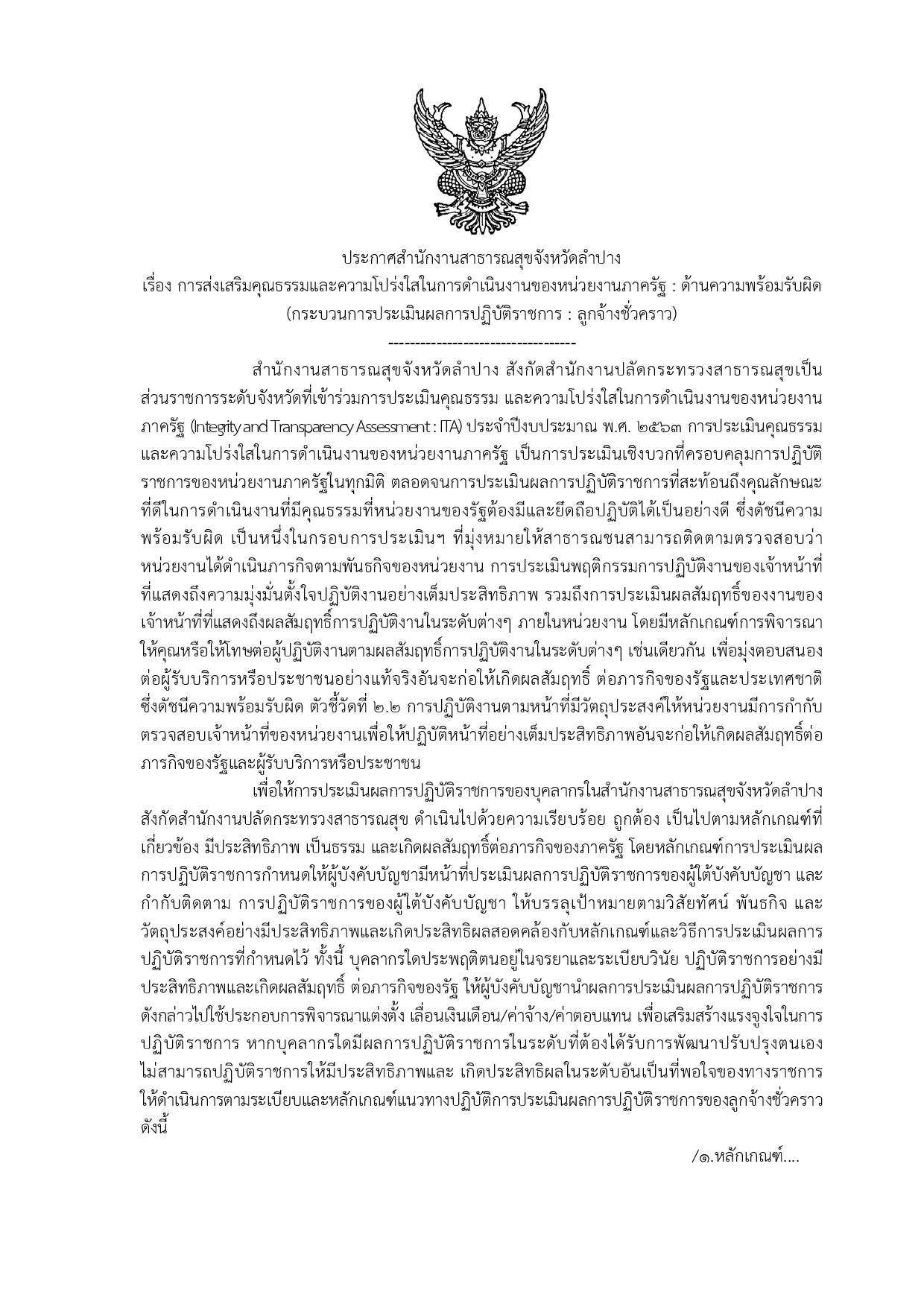 ประกาศสำนักงานสาธารณสุขจังหวัดลำปาง
เรื่อง การส่งเสริมคุณธรรมและความโปร่งใสในการดำเนินงานของหน่วยงานภาครัฐ : ด้านความพร้อมรับผิด
(กระบวนการประเมินผลการปฏิบัติราชการ : ลูกจ้างชั่วคราว)
-----------------------------------

สำนักงานสาธารณสุขจังหวัดลำปาง สังกัดสำนักงานปลัดกระทรวงสาธารณสุขเป็นส่วนราชการระดับจังหวัดที่เข้าร่วมการประเมินคุณธรรม และความโปร่งใสในการดำเนินงานของหน่วยงานภาครัฐ (Integrity and Transparency Assessment : ITA) ประจำปีงบประมาณ พ.ศ. ๒๕๖๓ การประเมินคุณธรรมและความโปร่งใสในการดำเนินงานของหน่วยงานภาครัฐ เป็นการประเมินเชิงบวกที่ครอบคลุมการปฏิบัติราชการของหน่วยงานภาครัฐในทุกมิติ ตลอดจนการประเมินผลการปฏิบัติราชการที่สะท้อนถึงคุณลักษณะที่ดีในการดำเนินงานที่มีคุณธรรมที่หน่วยงานของรัฐต้องมีและยึดถือปฏิบัติได้เป็นอย่างดี ซึ่งดัชนีความพร้อมรับผิด เป็นหนึ่งในกรอบการประเมินฯ ที่มุ่งหมายให้สาธารณชนสามารถติดตามตรวจสอบว่าหน่วยงานได้ดำเนินภารกิจตามพันธกิจของหน่วยงาน การประเมินพฤติกรรมการปฏิบัติงานของเจ้าหน้าที่ที่แสดงถึงความมุ่งมั่นตั้งใจปฏิบัติงานอย่างเต็มประสิทธิภาพ รวมถึงการประเมินผลสัมฤทธิ์ของงานของเจ้าหน้าที่ที่แสดงถึงผลสัมฤทธิ์การปฏิบัติงานในระดับต่างๆ ภายในหน่วยงาน โดยมีหลักเกณฑ์การพิจารณาให้คุณหรือให้โทษต่อผู้ปฏิบัติงานตามผลสัมฤทธิ์การปฏิบัติงานในระดับต่างๆ เช่นเดียวกัน เพื่อมุ่งตอบสนองต่อผู้รับบริการหรือประชาชนอย่างแท้จริงอันจะก่อให้เกิดผลสัมฤทธิ์ ต่อภารกิจของรัฐและประเทศชาติ ซึ่งดัชนีความพร้อมรับผิด ตัวชี้วัดที่ ๒.๒ การปฏิบัติงานตามหน้าที่มีวัตถุประสงค์ให้หน่วยงานมีการกำกับตรวจสอบเจ้าหน้าที่ของหน่วยงานเพื่อให้ปฏิบัติหน้าที่อย่างเต็มประสิทธิภาพอันจะก่อให้เกิดผลสัมฤทธิ์ต่อภารกิจของรัฐและผู้รับบริการหรือประชาชน

เพื่อให้การประเมินผลการปฏิบัติราชการของบุคลากรในสำนักงานสาธารณสุขจังหวัดลำปาง สังกัดสำนักงานปลัดกระทรวงสาธารณสุข ดำเนินไปด้วยความเรียบร้อย ถูกต้อง เป็นไปตามหลักเกณฑ์ที่เกี่ยวข้อง มีประสิทธิภาพ เป็นธรรม และเกิดผลสัมฤทธิ์ต่อภารกิจของภาครัฐ โดยหลักเกณฑ์การประเมินผลการปฏิบัติราชการกำหนดให้ผู้บังคับบัญชามีหน้าที่ประเมินผลการปฏิบัติราชการของผู้ใต้บังคับบัญชา และกำกับติดตาม การปฏิบัติราชการของผู้ใต้บังคับบัญชา ให้บรรลุเป้าหมายตามวิสัยทัศน์ พันธกิจ และวัตถุประสงค์อย่างมีประสิทธิภาพและเกิดประสิทธิผลสอดคล้องกับหลักเกณฑ์และวิธีการประเมินผลการปฏิบัติราชการที่กำหนดไว้ ทั้งนี้ บุคลากรใดประพฤติตนอยู่ในจรยาและระเบียบวินัย ปฏิบัติราชการอย่างมีประสิทธิภาพและเกิดผลสัมฤทธิ์ ต่อภารกิจของรัฐ ให้ผู้บังคับบัญชานำผลการประเมินผลการปฏิบัติราชการดังกล่าวไปใช้ประกอบการพิจารณาแต่งตั้ง เลื่อนเงินเดือน/ค่าจ้าง/ค่าตอบแทน เพื่อเสริมสร้างแรงจูงใจในการปฏิบัติราชการ หากบุคลากรใดมีผลการปฏิบัติราชการในระดับที่ต้องได้รับการพัฒนาปรับปรุงตนเอง ไม่สามารถปฏิบัติราชการให้มีประสิทธิภาพและ เกิดประสิทธิผลในระดับอันเป็นที่พอใจของทางราชการ ให้ดำเนินการตามระเบียบและหลักเกณฑ์แนวทางปฏิบัติการประเมินผลการปฏิบัติราชการของลูกจ้างชั่วคราว ดังนี้

/๑.หลักเกณฑ์....